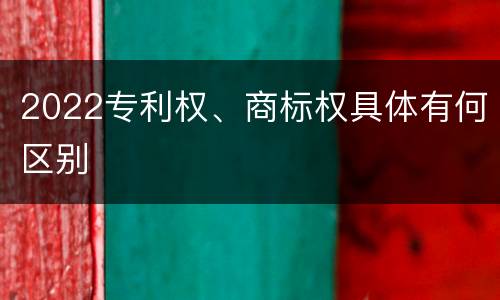 2022专利权、商标权具体有何区别